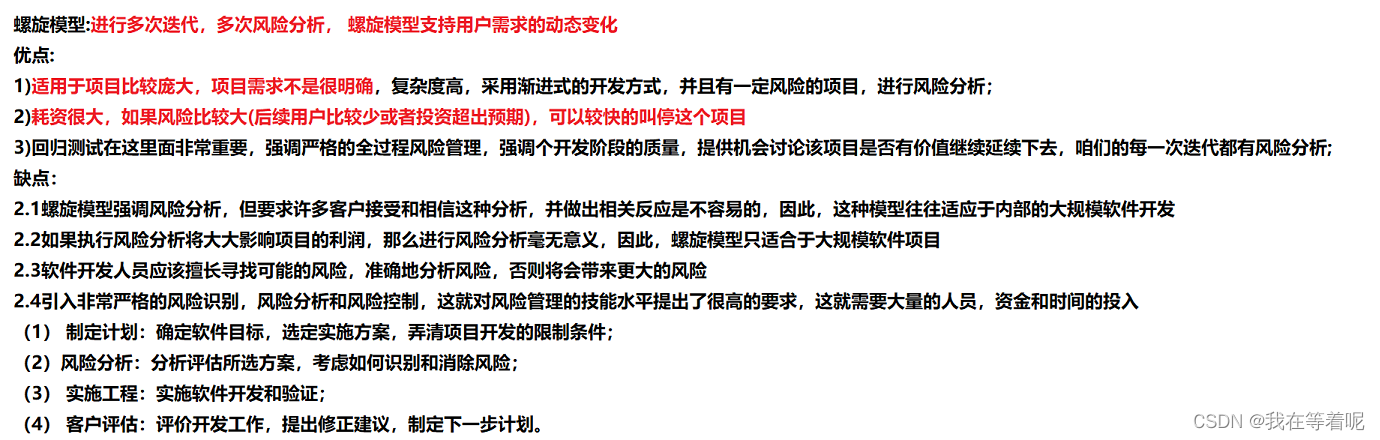 螺旋模型:进行多次迭代，多次风险分析，螺旋模型支持用户需求的动态变化
优点:
1)适用于项目比较庞大，项目需求不是很明确，复杂度高，采用渐进式的开发方式，并且有一定风险的项目，进行风险分析；
2)耗资很大，如果风险比较大(后续用户比较少或者投资超出预期)，可以较快的叫停这个项目
3)回归测试在这里面非常重要，强调严格的全过程风险管理，强调个开发阶段的质量，提供机会讨论该项目是否有价值继续延续下去，咱们的每一次迭代都有风险分析;
缺点:
2.1螺旋模型强调风险分析，但要求许多客户接受和相信这种分析，并做出相关反应是不容易的，因此，这种模型往往适应于内部的大规模软件开发
2.2如果执行风险分析将大大影响项目的利润，那么进行风险分析毫无意义，因此，螺旋模型只适合于大规模软件项目
2.3软件开发人员应该擅长寻找可能的风险，准确地分析风险，否则将会带来更大的风险
2.4引入非常严格的风险识别，风险分析和风险控制，这就对风险管理的技能水平提出了很高的要求，这就需要大量的人员，资金和时间的投入
（1） 制定计划：确定软件目标，选定实施方案，弄清项目开发的限制条件；
（2）风险分析：分析评估所选方案，考虑如何识别和消除风险；
（3） 实施工程：实施软件开发和验证；
（4） 客户评估：评价开发工作，提出修正建议，制定下一步计划。

CSDN @我在等着呢